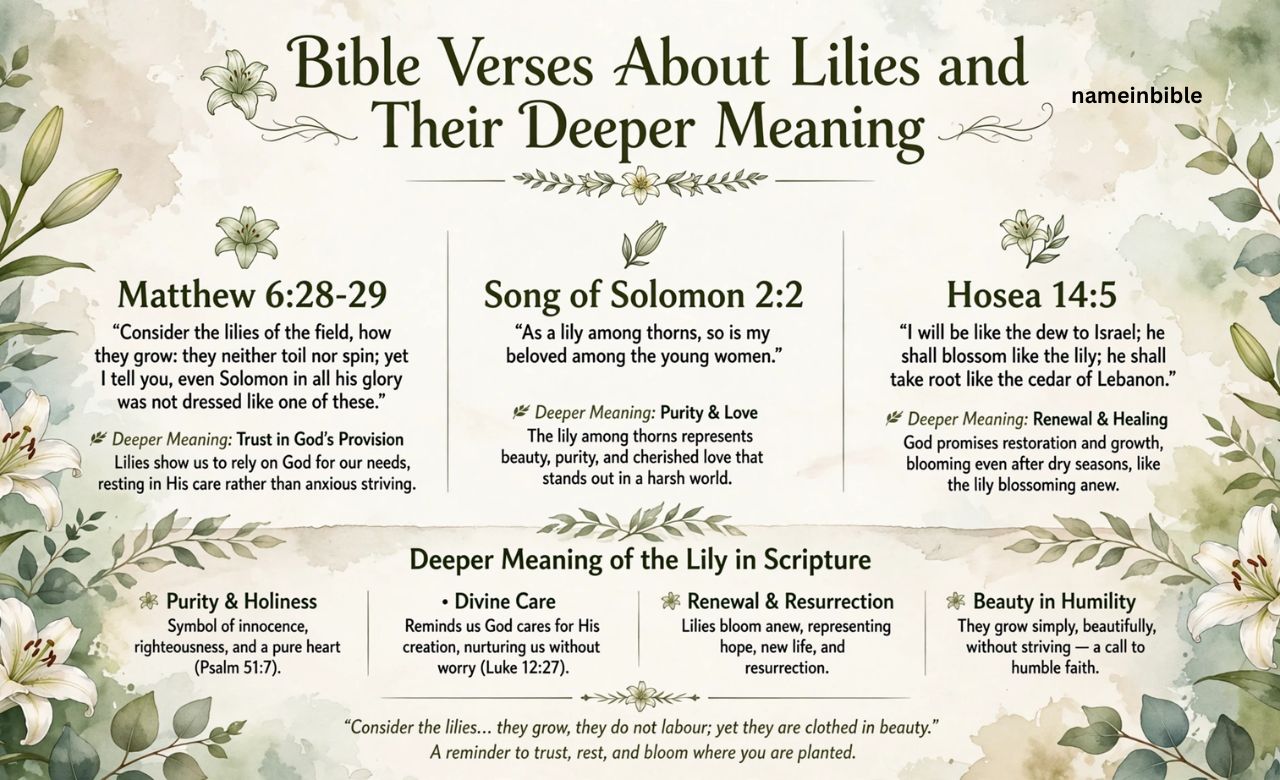 Bible Verses About Lilies and Their Deeper Meaning

nameinbible

Matthew 6:28-29

“Consider the lilies of the field, how they grow: they neither toil nor spin; yet I tell you, even Solomon in all his glory was not dressed like one of these.”

Deeper Meaning: Trust in God’s Provision

Lilies show us to rely on God for our needs, resting in His care rather than anxious striving.

Song of Solomon 2:2

“As a lily among thorns, so is my beloved among the young women.”

Deeper Meaning: Purity & Love

The lily among thorns represents beauty, purity, and cherished love that stands out in a harsh world.

Hosea 14:5

“I will be like the dew to Israel; he shall blossom like the lily; he shall take root like the cedar of Lebanon.”

Deeper Meaning: Renewal & Healing

God promises restoration and growth, blooming even after dry seasons, like the lily blossoming anew.

Deeper Meaning of the Lily in Scripture

Purity & Holiness

Symbol of innocence, righteousness, and a pure heart (Psalm 51:7).

• Divine Care

Reminds us God cares for His creation, nurturing us without worry (Luke 12:27).

Renewal & Resurrection

Lilies bloom anew, representing hope, new life, and resurrection.

Beauty in Humility

They grow simply, beautifully, without striving — a call to humble faith.

“Consider the lilies... they grow, they do not labour; yet they are clothed in beauty.”

A reminder to trust, rest, and bloom where you are planted.